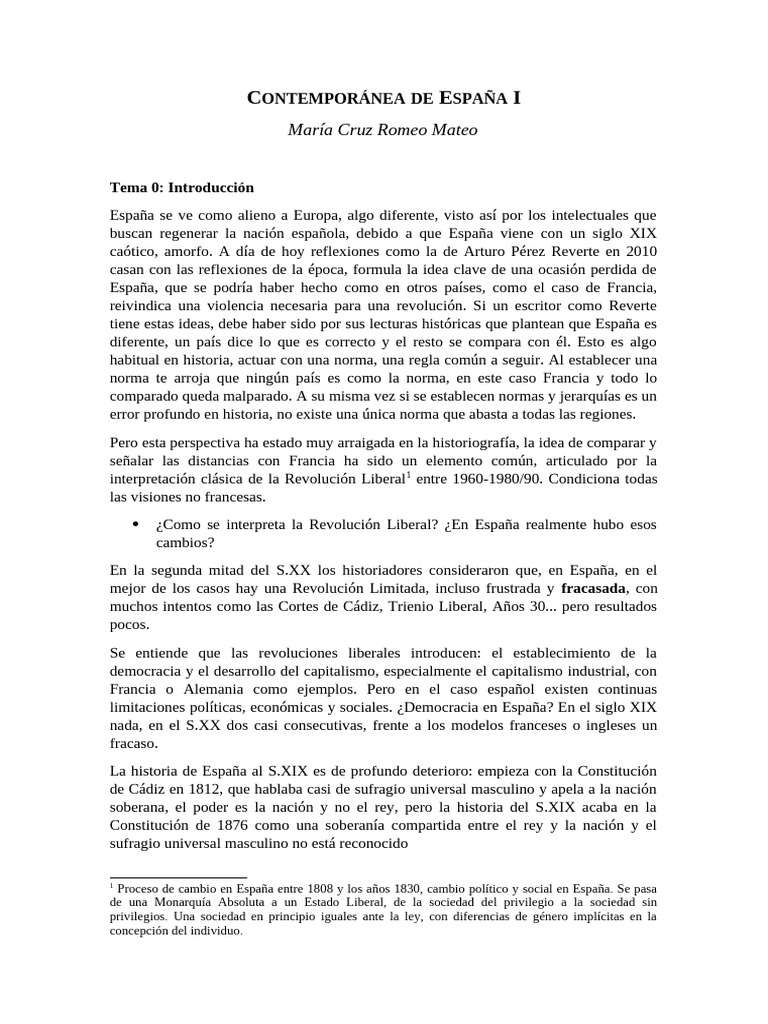 CONTEMPORÁNEA DE ESPAÑA I

María Cruz Romeo Mateo

Tema 0: Introducción

España se ve como alieno a Europa, algo diferente, visto así por los intelectuales que buscan regenerar la nación española, debido a que España viene con un siglo XIX caótico, amorfo. A día de hoy reflexiones como la de Arturo Pérez Reverte en 2010 casan con las reflexiones de la época, formula la idea clave de una ocasión perdida de España, que se podría haber hecho como en otros países, como el caso de Francia, reivindica una violencia necesaria para una revolución. Si un escritor como Reverte tiene estas ideas, debe haber sido por sus lecturas históricas que plantean que España es diferente, un país dice lo que es correcto y el resto se compara con él. Esto es algo habitual en historia, actuar con una norma, una regla común a seguir. Al establecer una norma te arroja que ningún país es como la norma, en este caso Francia y todo lo comparado queda malparado. A su misma vez si se establecen normas y jerarquías es un error profundo en historia, no existe una única norma que abasta a todas las regiones.

Pero esta perspectiva ha estado muy arraigada en la historiografía, la idea de comparar y señalar las distancias con Francia ha sido un elemento común, articulado por la interpretación clásica de la Revolución Liberal$^1$ entre 1960-1980/90. Condiciona todas las visiones no francesas.

• ¿Como se interpreta la Revolución Liberal? ¿En España realmente hubo esos cambios?

En la segunda mitad del S.XX los historiadores consideraron que, en España, en el mejor de los casos hay una Revolución Limitada, incluso frustrada y fracasada, con muchos intentos como las Cortes de Cádiz, Trienio Liberal, Años 30... pero resultados pocos.

Se entiende que las revoluciones liberales introducen: el establecimiento de la democracia y el desarrollo del capitalismo, especialmente el capitalismo industrial, con Francia o Alemania como ejemplos. Pero en el caso español existen continuas limitaciones políticas, económicas y sociales. ¿Democracia en España? En el siglo XIX nada, en el S.XX dos casi consecutivas, frente a los modelos franceses o ingleses un fracaso.

La historia de España al S.XIX es de profundo deterioro: empieza con la Constitución de Cádiz en 1812, que hablaba casi de sufragio universal masculino y apela a la nación soberana, el poder es la nación y no el rey, pero la historia del S.XIX acaba en la Constitución de 1876 como una soberanía compartida entre el rey y la nación y el sufragio universal masculino no está reconocido

$^1$ Proceso de cambio en España entre 1808 y los años 1830, cambio político y social en España. Se pasa de una Monarquía Absoluta a un Estado Liberal, de la sociedad del privilegio a la sociedad sin privilegios. Una sociedad en principio iguales ante la ley, con diferencias de género implícitas en la concepción del individuo.